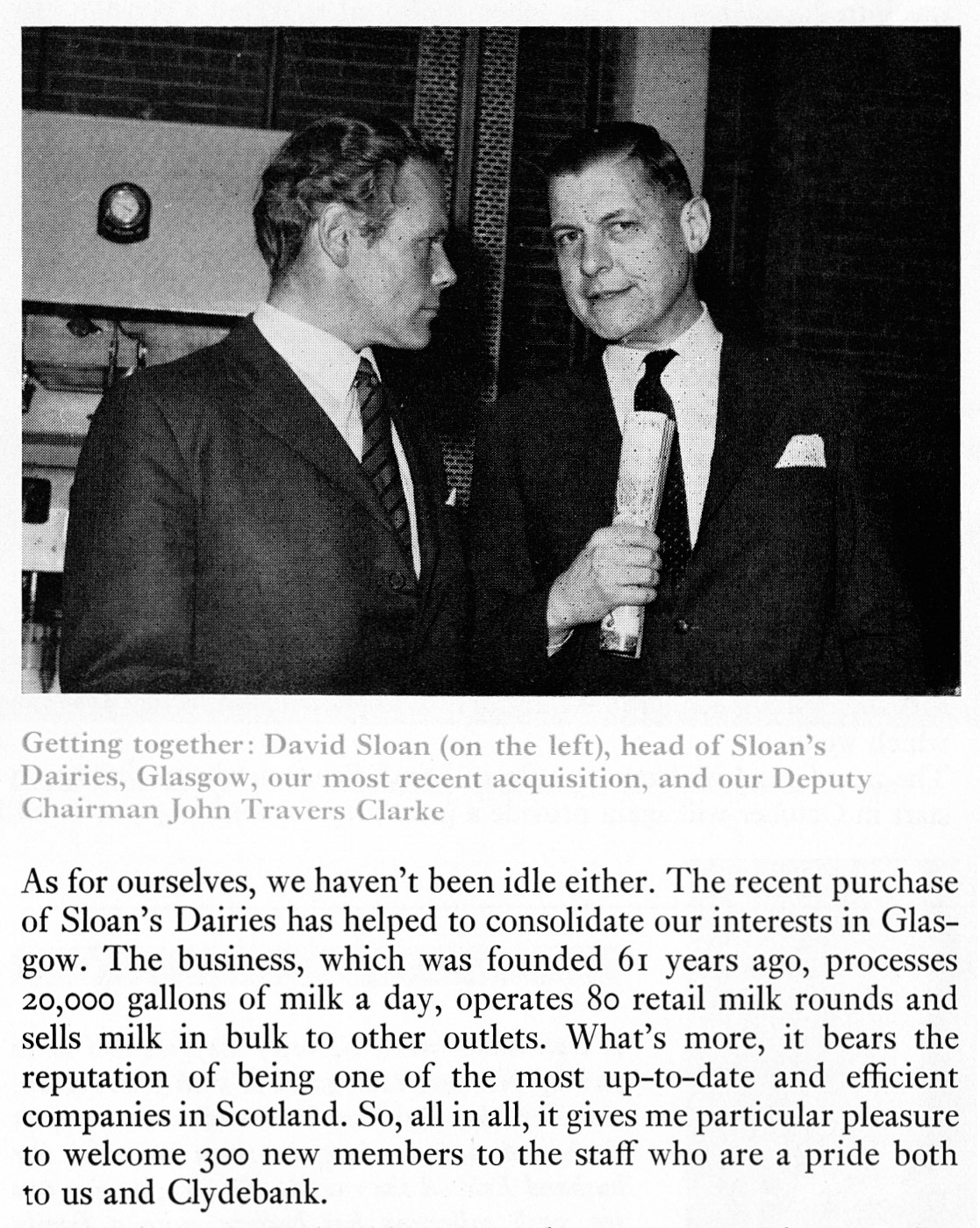 Getting together: David Sloan (on the left), head of Sloan's Dairies, Glasgow, our most recent acquisition, and our Deputy Chairman John Travers Clarke

As for ourselves, we haven't been idle either. The recent purchase of Sloan's Dairies has helped to consolidate our interests in Glasgow. The business, which was founded 61 years ago, processes 20,000 gallons of milk a day, operates 80 retail milk rounds and sells milk in bulk to other outlets. What's more, it bears the reputation of being one of the most up-to-date and efficient companies in Scotland. So, all in all, it gives me particular pleasure to welcome 300 new members to the staff who are a pride both to us and Clydebank.